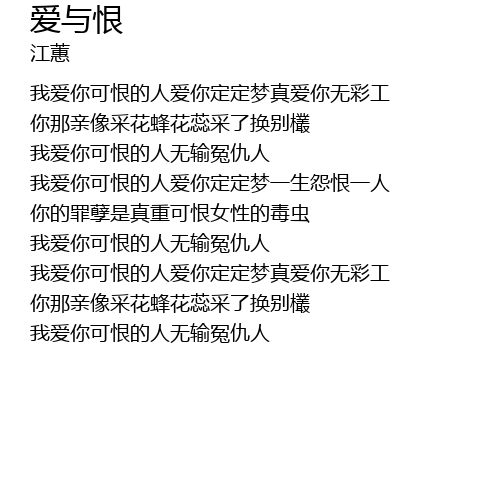 爱与恨
江蕙

我爱你可恨的人爱你定定梦真爱你无彩工
你那亲像采花蜂花蕊采了换别欉
我爱你可恨的人无输冤仇人
我爱你可恨的人爱你定定梦一生怨恨一人
你的罪孽是真重可恨女性的毒虫
我爱你可恨的人无输冤仇人
我爱你可恨的人爱你定定梦真爱你无彩工
你那亲像采花蜂花蕊采了换别欉
我爱你可恨的人无输冤仇人